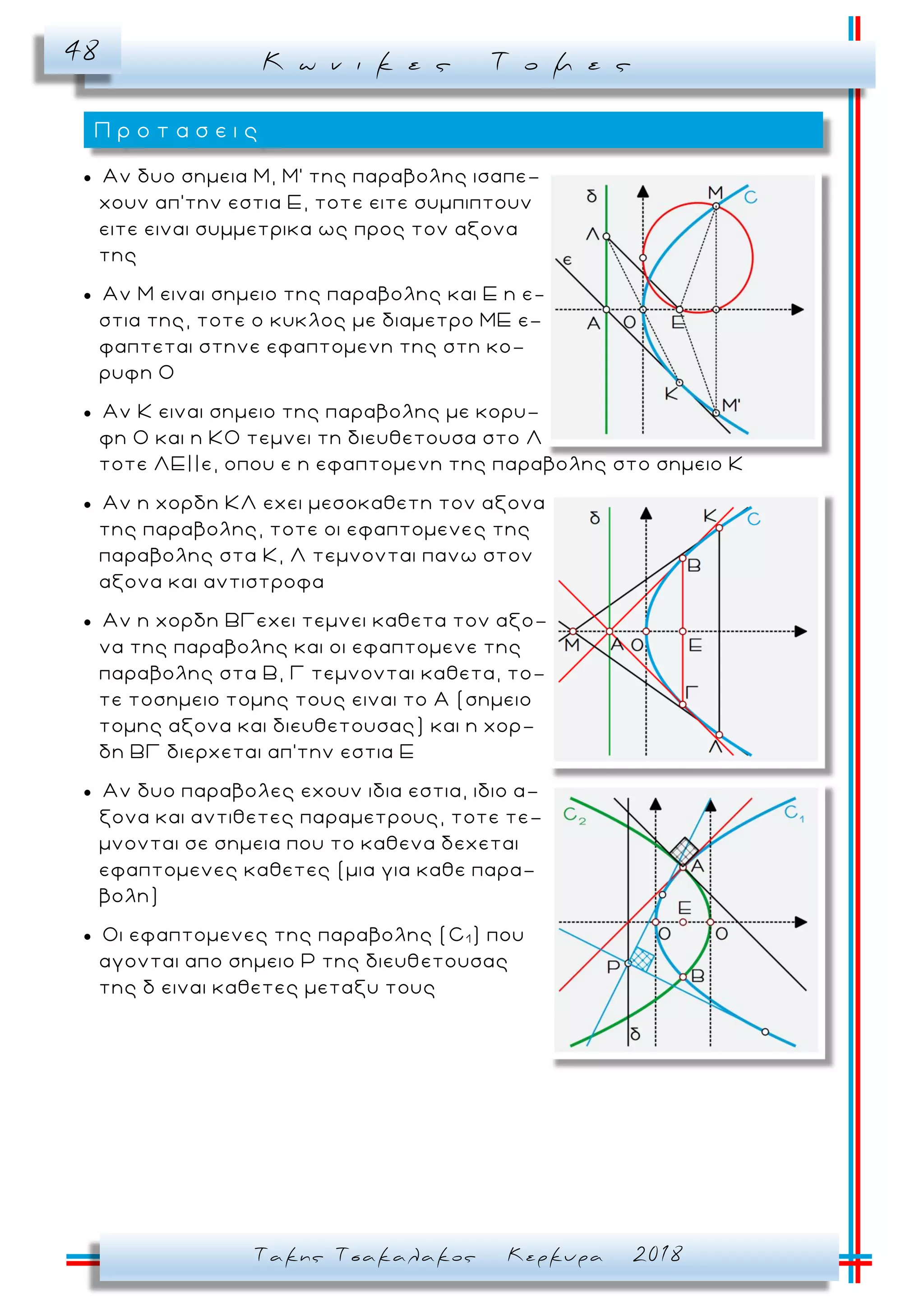 48

Κωνικες Τομες

Προτασεις

• Αν δυο σημεια Μ, Μ' της παραβολης ισαπεχουν απ'την εστια Ε, τοτε ειτε συμπιπτουν ειτε ειναι συμμετρικα ως προς τον αξονα της

• Αν Μ ειναι σημειο της παραβολης και Ε η εστια της, τοτε ο κυκλος με διαμετρο ΜΕ εφαπτεται στηνε εφαπτομενη της στη κορυφη Ο

• Αν Κ ειναι σημειο της παραβολης με κορυφη Ο και η ΚΟ τεμνει τη διευθετουσα στο Λ τοτε ΛΕ||ε, οπου ε η εφαπτομενη της παραβολης στο σημειο Κ

δ Μ C Λ ε Α Ο Ε Κ Μ'

• Αν η χορδη ΚΛ εχει μεσοκαθετη τον αξονα της παραβολης, τοτε οι εφαπτομενες της παραβολης στα Κ, Λ τεμνονται πανω στον αξονα και αντιστροφα

• Αν η χορδη ΒΓεχει τεμνει καθετα τον αξονα της παραβολης και οι εφαπτομενε της παραβολης στα Β, Γ τεμνονται καθετα, τοτε τοσημειο τομης τους ειναι το Α (σημειο τομης αξονα και διευθετουσας) και η χορδη ΒΓ διερχεται απ'την εστια Ε

δ Κ C Β Μ Α Ο Ε Γ Λ

• Αν δυο παραβολες εχουν ιδια εστια, ιδιο αξονα και αντιθετες παραμετρους, τοτε τεμνονται σε σημεια που το καθενα δεχεται εφαπτομενες καθετες (μια για καθε παραβολη)

• Οι εφαπτομενες της παραβολης ($C_1$) που αγονται απο σημειο Ρ της διευθετουσας της δ ειναι καθετες μεταξυ τους

$C_2$ $C_1$ Α Ε Ο Ο Ρ Β δ

Τακης Τσακαλακος Κερκυρα 2018